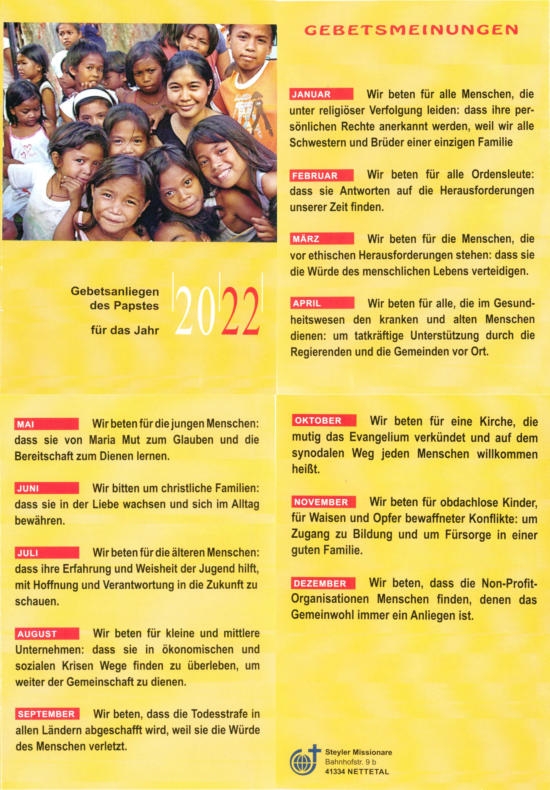 Gebetsanliegen des Papstes für das Jahr 2022

GEBETSMEINUNGEN

JANUAR Wir beten für alle Menschen, die unter religiöser Verfolgung leiden: dass ihre persönlichen Rechte anerkannt werden, weil wir alle Schwestern und Brüder einer einzigen Familie

FEBRUAR Wir beten für alle Ordensleute: dass sie Antworten auf die Herausforderungen unserer Zeit finden.

MÄRZ Wir beten für die Menschen, die vor ethischen Herausforderungen stehen: dass sie die Würde des menschlichen Lebens verteidigen.

APRIL Wir beten für alle, die im Gesundheitswesen den kranken und alten Menschen dienen: um tatkräftige Unterstützung durch die Regierenden und die Gemeinden vor Ort.

MAI Wir beten für die jungen Menschen: dass sie von Maria Mut zum Glauben und die Bereitschaft zum Dienen lernen.

JUNI Wir bitten um christliche Familien: dass sie in der Liebe wachsen und sich im Alltag bewähren.

JULI Wir beten für die älteren Menschen: dass ihre Erfahrung und Weisheit der Jugend hilft, mit Hoffnung und Verantwortung in die Zukunft zu schauen.

AUGUST Wir beten für kleine und mittlere Unternehmen: dass sie in ökonomischen und sozialen Krisen Wege finden zu überleben, um weiter der Gemeinschaft zu dienen.

SEPTEMBER Wir beten, dass die Todesstrafe in allen Ländern abgeschafft wird, weil sie die Würde des Menschen verletzt.

OKTOBER Wir beten für eine Kirche, die mutig das Evangelium verkündet und auf dem synodalen Weg jeden Menschen willkommen heißt.

NOVEMBER Wir beten für obdachlose Kinder, für Waisen und Opfer bewaffneter Konflikte: um Zugang zu Bildung und um Fürsorge in einer guten Familie.

DEZEMBER Wir beten, dass die Non-Profit-Organisationen Menschen finden, denen das Gemeinwohl immer ein Anliegen ist.

Steyler Missionare
Bahnhofstr. 9 b
41334 NETTETAL